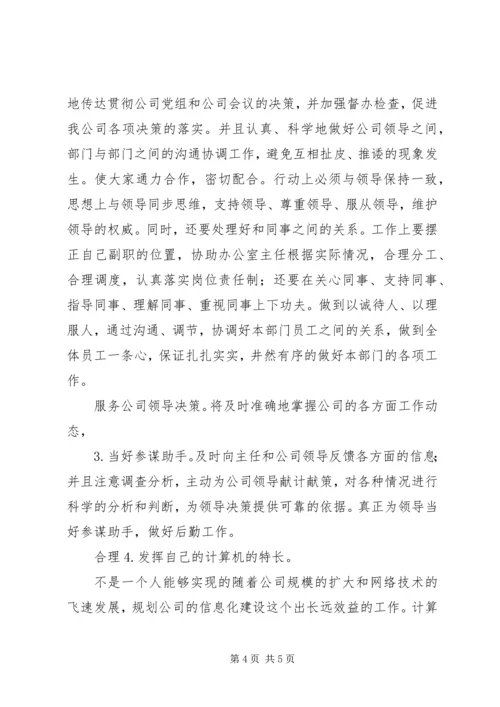 地传达贯彻公司党组和公司会议的决策，并加强督办检查，促进我公司各项决策的落实。并且认真、科学地做好公司领导之间，部门与部门之间的沟通协调工作，避免互相扯皮、推诿的现象发生。使大家通力合作，密切配合。行动上必须与领导保持一致，思想上与领导同步思维，支持领导、尊重领导、服从领导，维护领导的权威。同时，还要处理好和同事之间的关系。工作上要摆正自己副职的位置，协助办公室主任根据实际情况，合理分工、合理调度，认真落实岗位责任制；还要在关心同事、支持同事、指导同事、理解同事、重视同事上下功夫。做到以诚待人、以理服人，通过沟通、调节，协调好本部门员工之间的关系，做到全体员工一条心，保证扎扎实实，井然有序的做好本部门的各项工作。

服务公司领导决策。将及时准确地掌握公司的各方面工作动态，

3. 当好参谋助手。及时向主任和公司领导反馈各方面的信息；并且注意调查分析，主动为公司领导献计献策，对各种情况进行科学的分析和判断，为领导决策提供可靠的依据。真正为领导当好参谋助手，做好后勤工作。

合理 4. 发挥自己的计算机的特长。

不是一个人能够实现的随着公司规模的扩大和网络技术的飞速发展，规划公司的信息化建设这个出长远效益的工作。计算

第 4 页 共 5 页